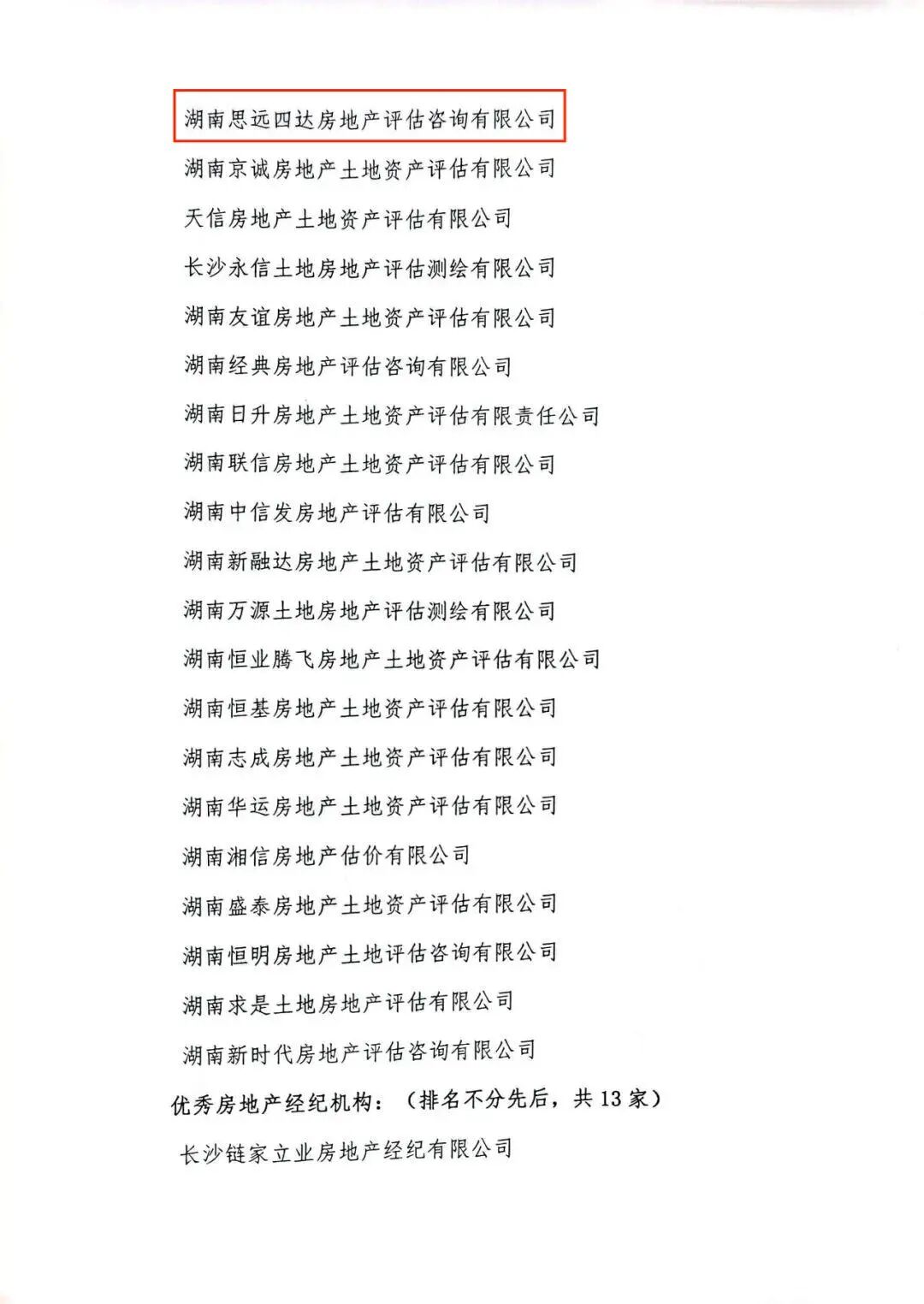 湖南思远四达房地产评估咨询有限公司

湖南京诚房地产土地资产评估有限公司

天信房地产土地资产评估有限公司

长沙永信土地房地产评估测绘有限公司

湖南友谊房地产土地资产评估有限公司

湖南经典房地产评估咨询有限公司

湖南日升房地产土地资产评估有限责任公司

湖南联信房地产土地资产评估有限公司

湖南中信发房地产评估有限公司

湖南新融达房地产土地资产评估有限公司

湖南万源土地房地产评估测绘有限公司

湖南恒业腾飞房地产土地资产评估有限公司

湖南恒基房地产土地资产评估有限公司

湖南志成房地产土地资产评估有限公司

湖南华运房地产土地资产评估有限公司

湖南湘信房地产估价有限公司

湖南盛泰房地产土地资产评估有限公司

湖南恒明房地产土地评估咨询有限公司

湖南求是土地房地产评估有限公司

湖南新时代房地产评估咨询有限公司

优秀房地产经纪机构：（排名不分先后，共 13 家）

长沙链家立业房地产经纪有限公司